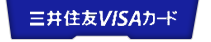 三井住友VISAカード